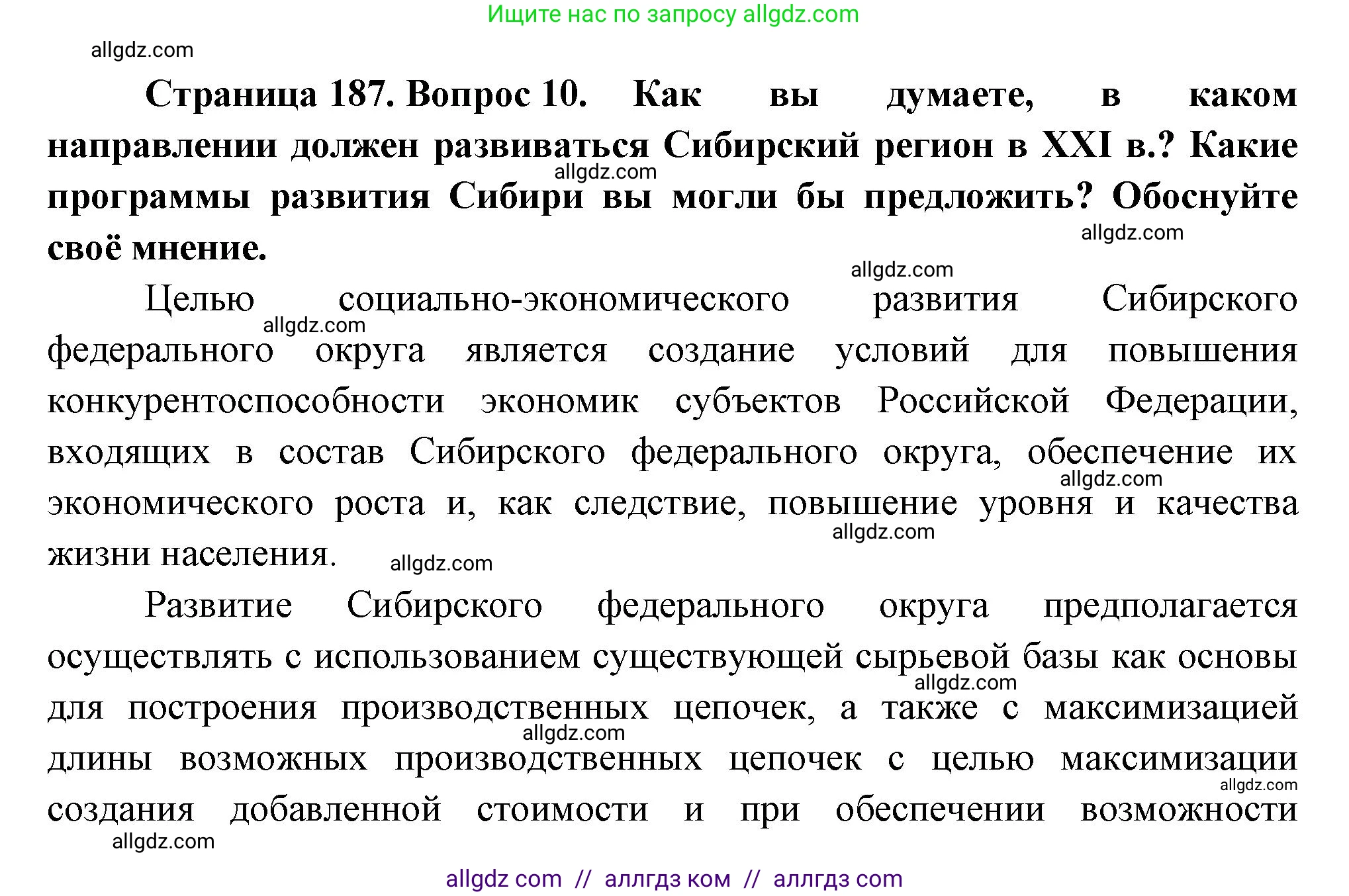 Ищите нас по запросу allgdz.com

allgdz.com

**Страница 187. Вопрос 10. Как вы думаете, в каком направлении должен развиваться Сибирский регион в XXI в.? Какие программы развития Сибири вы могли бы предложить? Обоснуйте своё мнение.**

allgdz.com

allgdz.com

allgdz.com

Целью социально-экономического развития Сибирского федерального округа является создание условий для повышения конкурентоспособности экономик субъектов Российской Федерации, входящих в состав Сибирского федерального округа, обеспечение их экономического роста и, как следствие, повышение уровня и качества жизни населения.

allgdz.com

allgdz.com

allgdz.com

allgdz.com

Развитие Сибирского федерального округа предполагается осуществлять с использованием существующей сырьевой базы как основы для построения производственных цепочек, а также с максимизацией длины возможных производственных цепочек с целью максимизации создания добавленной стоимости и при обеспечении возможности

allgdz.com

allgdz.com

allgdz.com

allgdz.com

allgdz com // аллгдз ком // аллгдз com